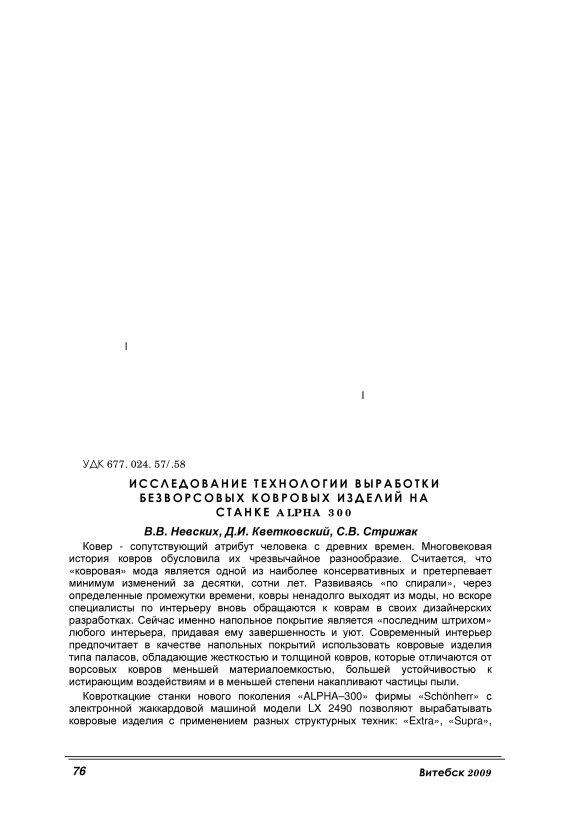 УДК 677. 024. 57/.58

ИССЛЕДОВАНИЕ ТЕХНОЛОГИИ ВЫРАБОТКИ БЕЗВОРСОВЫХ КОВРОВЫХ ИЗДЕЛИЙ НА СТАНКЕ ALPHA 300

В.В. Невских, Д.И. Кветковский, С.В. Стрижак

Ковер - сопутствующий атрибут человека с древних времен. Многовековая история ковров обусловила их чрезвычайное разнообразие. Считается, что «ковровая» мода является одной из наиболее консервативных и претерпевает минимум изменений за десятки, сотни лет. Развиваясь «по спирали», через определенные промежутки времени, ковры ненадолго выходят из моды, но вскоре специалисты по интерьеру вновь обращаются к коврам в своих дизайнерских разработках. Сейчас именно напольное покрытие является «последним штрихом» любого интерьера, придавая ему завершенность и уют. Современный интерьер предпочитает в качестве напольных покрытий использовать ковровые изделия типа паласов, обладающие жесткостью и толщиной ковров, которые отличаются от ворсовых ковров меньшей материалоемкостью, большей устойчивостью к истирающим воздействиям и в меньшей степени накапливают частицы пыли.

Ковроткацкие станки нового поколения «ALPHA–300» фирмы «Schönherr» с электронной жаккардовой машиной модели LX 2490 позволяют вырабатывать ковровые изделия с применением разных структурных техник: «Extra», «Supra»,

76

Витебск 2009